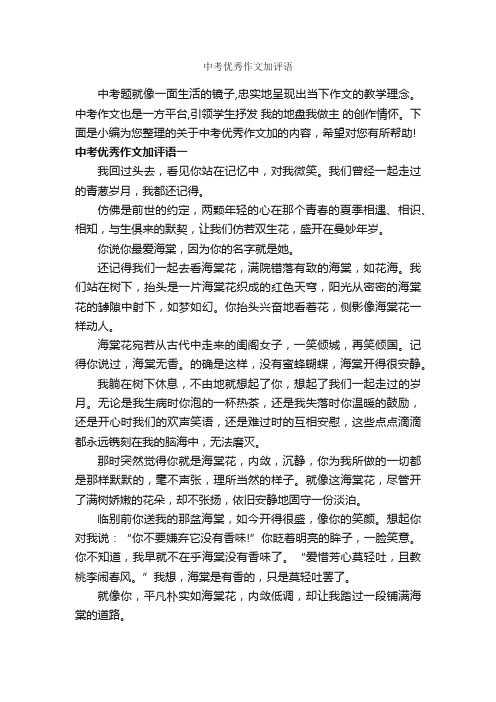 中考优秀作文加评语

中考题就像一面生活的镜子,忠实地呈现出当下作文的教学理念。中考作文也是一方平台,引领学生抒发 我的地盘我做主 的创作情怀。下面是小编为您整理的关于中考优秀作文加的内容，希望对您有所帮助!

中考优秀作文加评语一

我回过头去，看见你站在记忆中，对我微笑。我们曾经一起走过的青葱岁月，我都还记得。

仿佛是前世的约定，两颗年轻的心在那个青春的夏季相遇、相识、相知，与生俱来的默契，让我们仿若双生花，盛开在曼妙年岁。

你说你最爱海棠，因为你的名字就是她。

还记得我们一起去看海棠花，满院错落有致的海棠，如花海。我们站在树下，抬头是一片海棠花织成的红色天穹，阳光从密密的海棠花的罅隙中射下，如梦如幻。你抬头兴奋地看着花，侧影像海棠花一样动人。

海棠花宛若从古代中走来的闺阁女子，一笑倾城，再笑倾国。记得你说过，海棠无香。的确是这样，没有蜜蜂蝴蝶，海棠开得很安静。

我躺在树下休息，不由地就想起了你，想起了我们一起走过的岁月。无论是我生病时你泡的一杯热茶，还是我失落时你温暖的鼓励，还是开心时我们的欢声笑语，还是难过时的互相安慰，这些点点滴滴都永远镌刻在我的脑海中，无法磨灭。

那时突然觉得你就是海棠花，内敛，沉静，你为我所做的一切都是那样默默的，毫不声张，理所当然的样子。就像这海棠花，尽管开了满树娇嫩的花朵，却不张扬，依旧安静地固守一份淡泊。

临别前你送我的那盆海棠，如今开得很盛，像你的笑颜。想起你对我说：“你不要嫌弃它没有香味!”你眨着明亮的眸子，一脸笑意。你不知道，我早就不在乎海棠没有香味了。“爱惜芳心莫轻吐，且教桃李闹春风。”我想，海棠是有香的，只是莫轻吐罢了。

就像你，平凡朴实如海棠花，内敛低调，却让我踏过一段铺满海棠的道路。